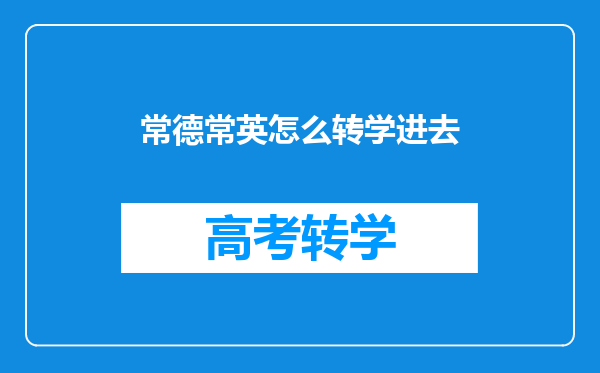 常德常英怎么转学进去

高考转学